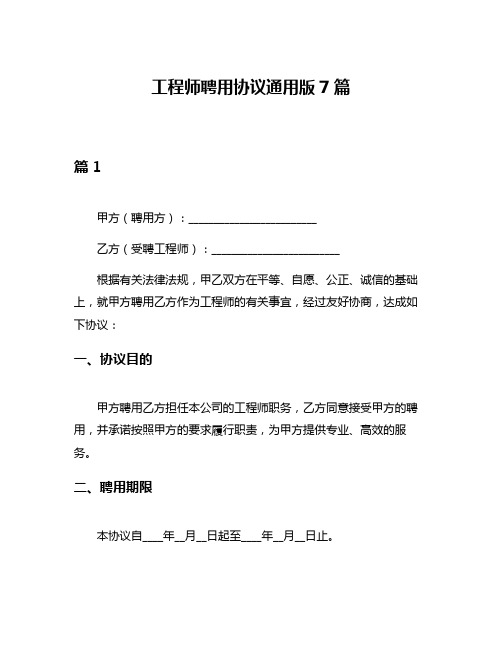 工程师聘用协议通用版 7 篇

篇 1

甲方（聘用方）：______________________

乙方（受聘工程师）：______________________

根据有关法律法规，甲乙双方在平等、自愿、公正、诚信的基础上，就甲方聘用乙方作为工程师的有关事宜，经过友好协商，达成如下协议：

一、协议目的

甲方聘用乙方担任本公司的工程师职务，乙方同意接受甲方的聘用，并承诺按照甲方的要求履行职责，为甲方提供专业、高效的服务。

二、聘用期限

本协议自____年__月__日起至____年__月__日止。